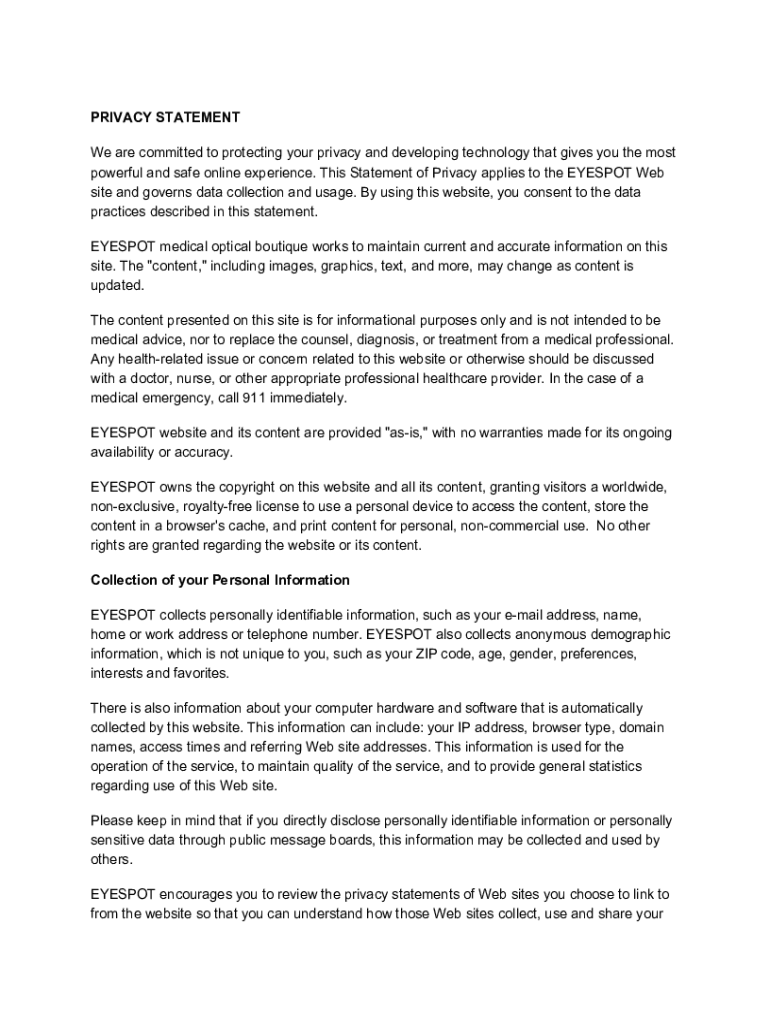 PRIVACY STATEMENT

We are committed to protecting your privacy and developing technology that gives you the most powerful and safe online experience. This Statement of Privacy applies to the EYESPOT Web site and governs data collection and usage. By using this website, you consent to the data practices described in this statement.

EYESPOT medical optical boutique works to maintain current and accurate information on this site. The "content," including images, graphics, text, and more, may change as content is updated.

The content presented on this site is for informational purposes only and is not intended to be medical advice, nor to replace the counsel, diagnosis, or treatment from a medical professional. Any health-related issue or concern related to this website or otherwise should be discussed with a doctor, nurse, or other appropriate professional healthcare provider. In the case of a medical emergency, call 911 immediately.

EYESPOT website and its content are provided "as-is," with no warranties made for its ongoing availability or accuracy.

EYESPOT owns the copyright on this website and all its content, granting visitors a worldwide, non-exclusive, royalty-free license to use a personal device to access the content, store the content in a browser's cache, and print content for personal, non-commercial use. No other rights are granted regarding the website or its content.

Collection of your Personal Information

EYESPOT collects personally identifiable information, such as your e-mail address, name, home or work address or telephone number. EYESPOT also collects anonymous demographic information, which is not unique to you, such as your ZIP code, age, gender, preferences, interests and favorites.

There is also information about your computer hardware and software that is automatically collected by this website. This information can include: your IP address, browser type, domain names, access times and referring Web site addresses. This information is used for the operation of the service, to maintain quality of the service, and to provide general statistics regarding use of this Web site.

Please keep in mind that if you directly disclose personally identifiable information or personally sensitive data through public message boards, this information may be collected and used by others.

EYESPOT encourages you to review the privacy statements of Web sites you choose to link to from the website so that you can understand how those Web sites collect, use and share your